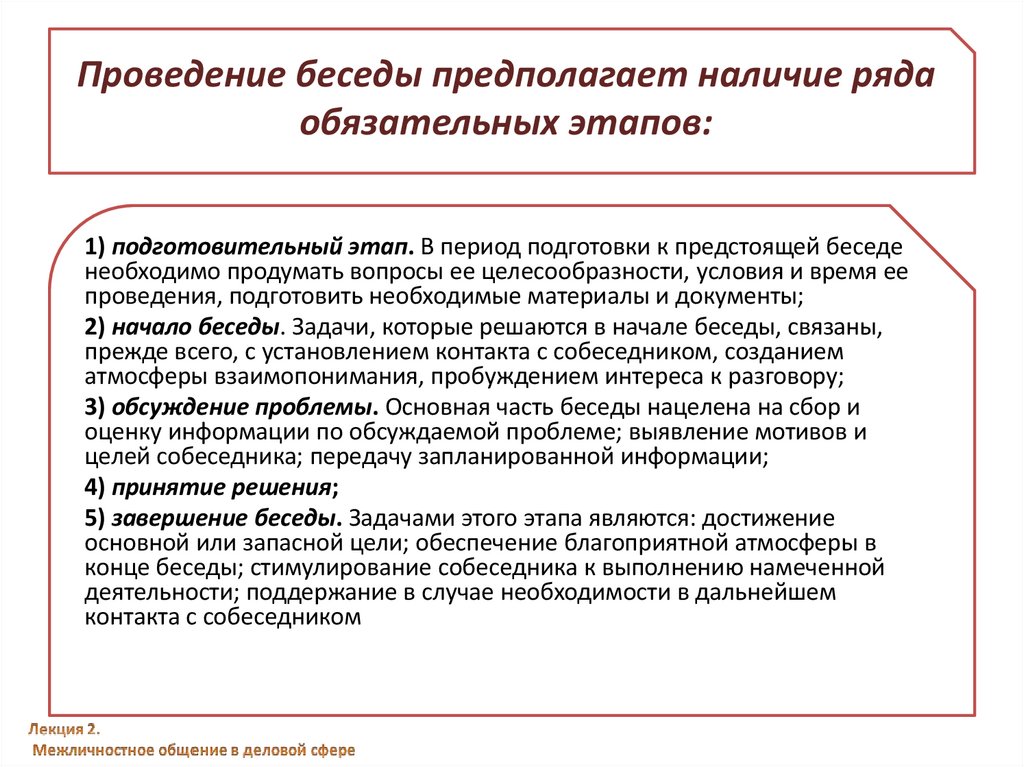 Проведение беседы предполагает наличие ряда обязательных этапов:

1) подготовительный этап. В период подготовки к предстоящей беседе необходимо продумать вопросы ее целесообразности, условия и время ее проведения, подготовить необходимые материалы и документы;

2) начало беседы. Задачи, которые решаются в начале беседы, связаны, прежде всего, с установлением контакта с собеседником, созданием атмосферы взаимопонимания, пробуждением интереса к разговору;

3) обсуждение проблемы. Основная часть беседы нацелена на сбор и оценку информации по обсуждаемой проблеме; выявление мотивов и целей собеседника; передачу запланированной информации;

4) принятие решения;

5) завершение беседы. Задачами этого этапа являются: достижение основной или запасной цели; обеспечение благоприятной атмосферы в конце беседы; стимулирование собеседника к выполнению намеченной деятельности; поддержание в случае необходимости в дальнейшем контакта с собеседником

Лекция 2.
Межличностное общение в деловой сфере